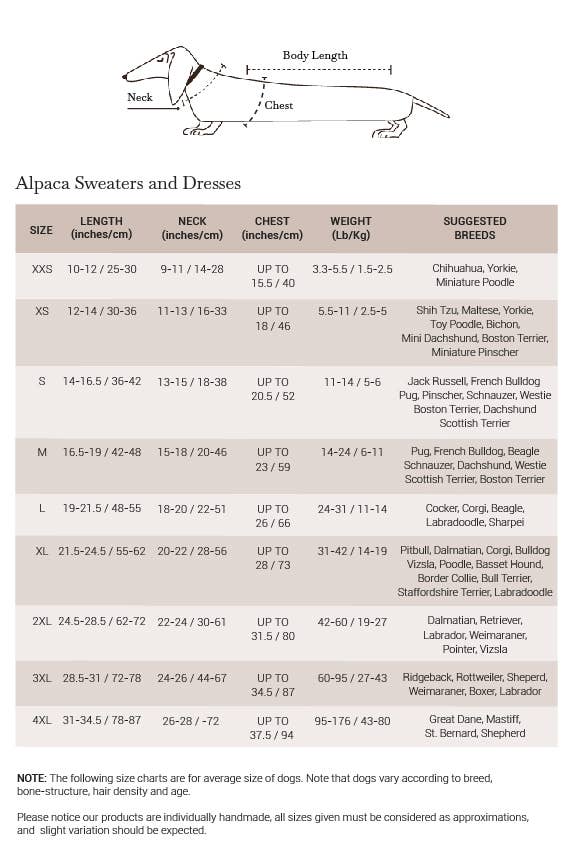 Body Length

Neck

Chest

Alpaca Sweaters and Dresses

| SIZE | LENGTH (inches/cm) | NECK (inches/cm) | CHEST (inches/cm) | WEIGHT (Lb/Kg) | SUGGESTED BREEDS |
|---|---|---|---|---|---|
| XXS | 10-12 / 25-30 | 9-11 / 14-28 | UP TO 15.5 / 40 | 3.3-5.5 / 1.5-2.5 | Chihuahua, Yorkie, Miniature Poodle |
| XS | 12-14 / 30-36 | 11-13 / 16-33 | UP TO 18 / 46 | 5.5-11 / 2.5-5 | Shih Tzu, Maltese, Yorkie, Toy Poodle, Bichon, Mini Dachshund, Boston Terrier, Miniature Pinscher |
| S | 14-16.5 / 36-42 | 13-15 / 18-38 | UP TO 20.5 / 52 | 11-14 / 5-6 | Jack Russell, French Bulldog Pug, Pinscher, Schnauzer, Westie Boston Terrier, Dachshund Scottish Terrier |
| M | 16.5-19 / 42-48 | 15-18 / 20-46 | UP TO 23 / 59 | 14-24 / 6-11 | Pug, French Bulldog, Beagle Schnauzer, Dachshund, Westie Scottish Terrier, Boston Terrier |
| L | 19-21.5 / 48-55 | 18-20 / 22-51 | UP TO 26 / 66 | 24-31 / 11-14 | Cocker, Corgi, Beagle, Labradoodle, Sharpei |
| XL | 21.5-24.5 / 55-62 | 20-22 / 28-56 | UP TO 28 / 73 | 31-42 / 14-19 | Pitbull, Dalmatian, Corgi, Bulldog Vizsla, Poodle, Basset Hound, Border Collie, Bull Terrier, Staffordshire Terrier, Labradoodle |
| 2XL | 24.5-28.5 / 62-72 | 22-24 / 30-61 | UP TO 31.5 / 80 | 42-60 / 19-27 | Dalmatian, Retriever, Labrador, Weimaraner, Pointer, Vizsla |
| 3XL | 28.5-31 / 72-78 | 24-26 / 44-67 | UP TO 34.5 / 87 | 60-95 / 27-43 | Ridgeback, Rottweiler, Sheperd, Weimaraner, Boxer, Labrador |
| 4XL | 31-34.5 / 78-87 | 26-28 / -72 | UP TO 37.5 / 94 | 95-176 / 43-80 | Great Dane, Mastiff, St. Bernard, Shepherd |

NOTE: The following size charts are for average size of dogs. Note that dogs vary according to breed, bone-structure, hair density and age.

Please notice our products are individually handmade, all sizes given must be considered as approximations, and slight variation should be expected.